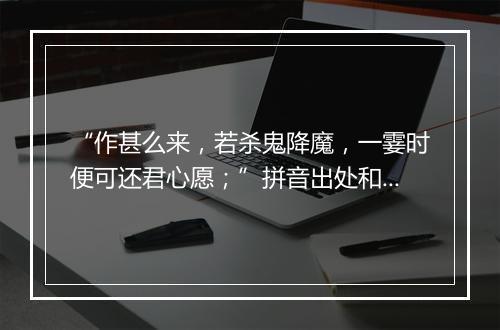 “作甚么来，若杀鬼降魔，一霎时便可还君心愿；”拼音出处和...